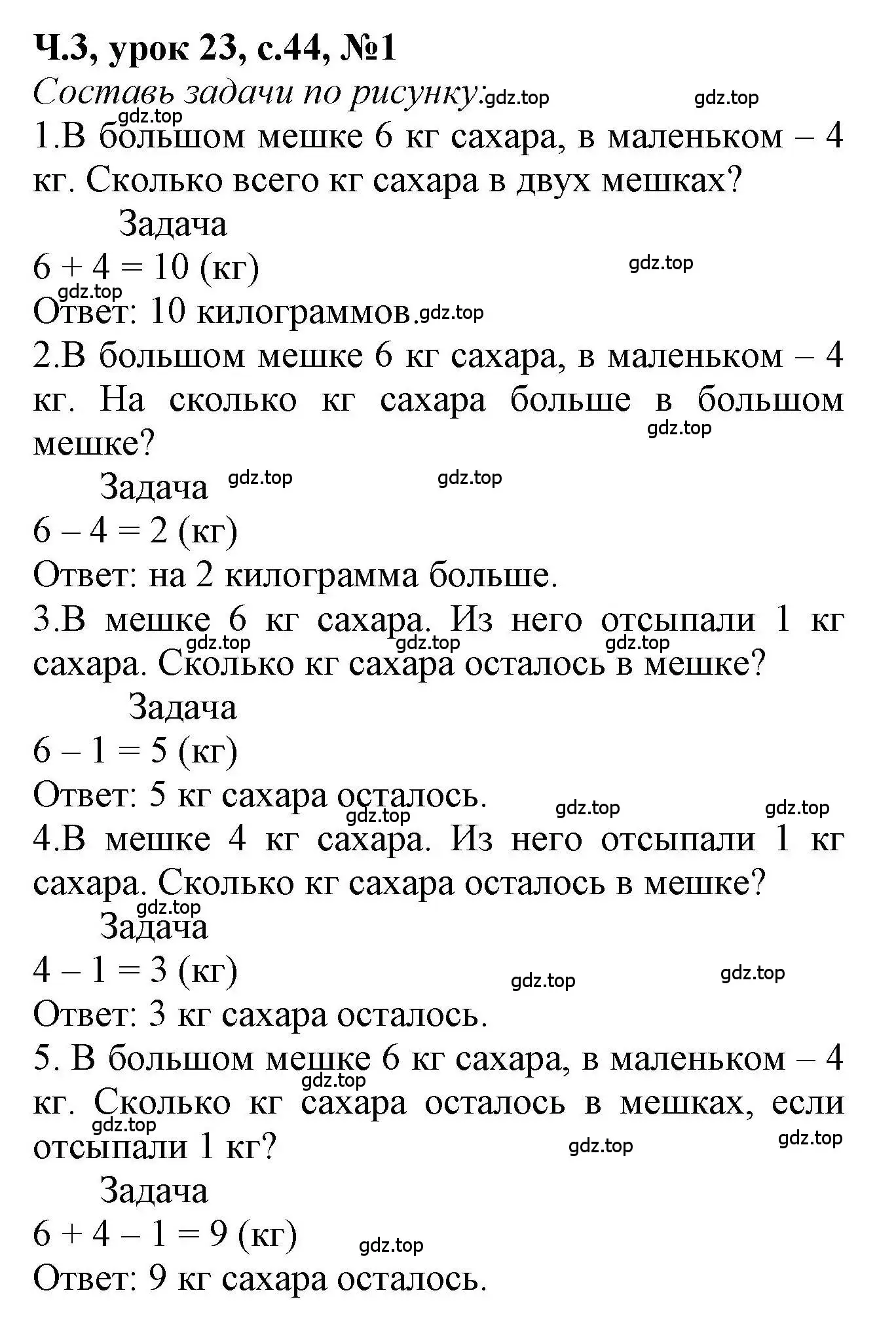 Ч.3, урок 23, с.44, №1

Составь задачи по рисунку: gdz.top gdz.top

gdz.top

1.В большом мешке 6 кг сахара, в маленьком – 4 кг. Сколько всего кг сахара в двух мешках?

Задача

$6 + 4 = 10$ (кг) gdz.top

gdz.top

Ответ: 10 килограммов. gdz.top

2.В большом мешке 6 кг сахара, в маленьком – 4 кг. На сколько кг сахара больше в большом мешке? gdz.top

Задача gdz.top gdz.top

$6 – 4 = 2$ (кг)

Ответ: на 2 килограмма больше.

3.В мешке 6 кг сахара. Из него отсыпали 1 кг сахара. Сколько кг сахара осталось в мешке? gdz.top gdz.top gdz.top

Задача

$6 – 1 = 5$ (кг)

Ответ: 5 кг сахара осталось. gdz.top gdz.top gdz.top

4.В мешке 4 кг сахара. Из него отсыпали 1 кг сахара. Сколько кг сахара осталось в мешке?

gdz.top

Задача

$4 – 1 = 3$ (кг) gdz.top gdz.top

Ответ: 3 кг сахара осталось.

5. В большом мешке 6 кг сахара, в маленьком – 4 кг. Сколько кг сахара осталось в мешках, если отсыпали 1 кг? gdz.top gdz.top gdz.top gdz.top

Задача

$6 + 4 – 1 = 9$ (кг) gdz.top

Ответ: 9 кг сахара осталось.